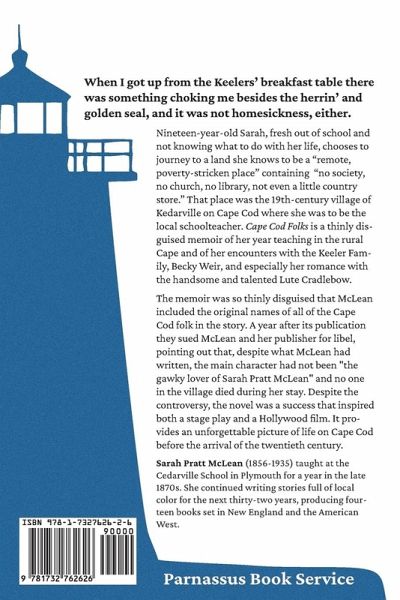 When I got up from the Keelers' breakfast table there was something choking me besides the herrin' and golden seal, and it was not homesickness, either.

Nineteen-year-old Sarah, fresh out of school and not knowing what to do with her life, chooses to journey to a land she knows to be a "remote, poverty-stricken place" containing "no society, no church, no library, not even a little country store." That place was the 19th-century village of Kedarville on Cape Cod where she was to be the local schoolteacher. Cape Cod Folks is a thinly disguised memoir of her year teaching in the rural Cape and of her encounters with the Keeler Family, Becky Weir, and especially her romance with the handsome and talented Lute Cradlebow.

The memoir was so thinly disguised that McLean included the original names of all of the Cape Cod folk in the story. A year after its publication they sued McLean and her publisher for libel, pointing out that, despite what McLean had written, the main character had not been "the gawky lover of Sarah Pratt McLean" and no one in the village died during her stay. Despite the controversy, the novel was a success that inspired both a stage play and a Hollywood film. It provides an unforgettable picture of life on Cape Cod before the arrival of the twentieth century.

Sarah Pratt McLean (1856-1935) taught at the Cedarville School in Plymouth for a year in the late 1870s. She continued writing stories full of local color for the next thirty-two years, producing fourteen books set in New England and the American West.

ISBN 978-1-7327626-2-6

90000

9 781732 762626

Parnassus Book Service